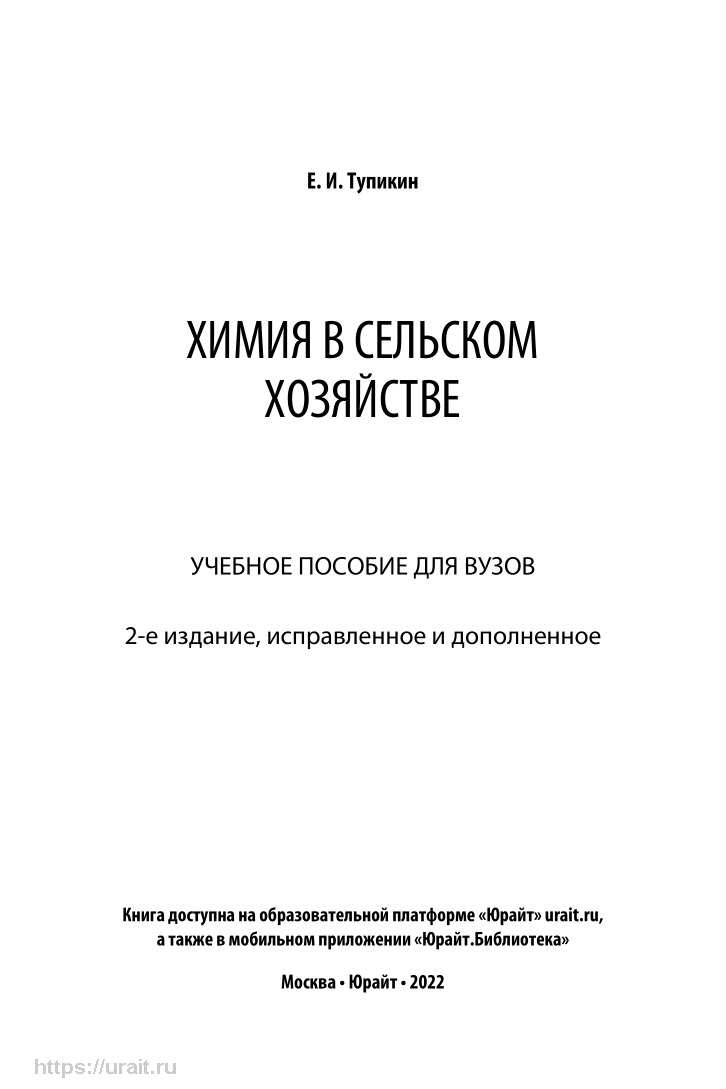 Е. И. Тупикин

ХИМИЯ В СЕЛЬСКОМ ХОЗЯЙСТВЕ

УЧЕБНОЕ ПОСОБИЕ ДЛЯ ВУЗОВ

2-е издание, исправленное и дополненное

Книга доступна на образовательной платформе «Юрайт» urait.ru, а также в мобильном приложении «Юрайт.Библиотека»

Москва • Юрайт • 2022

https://urait.ru